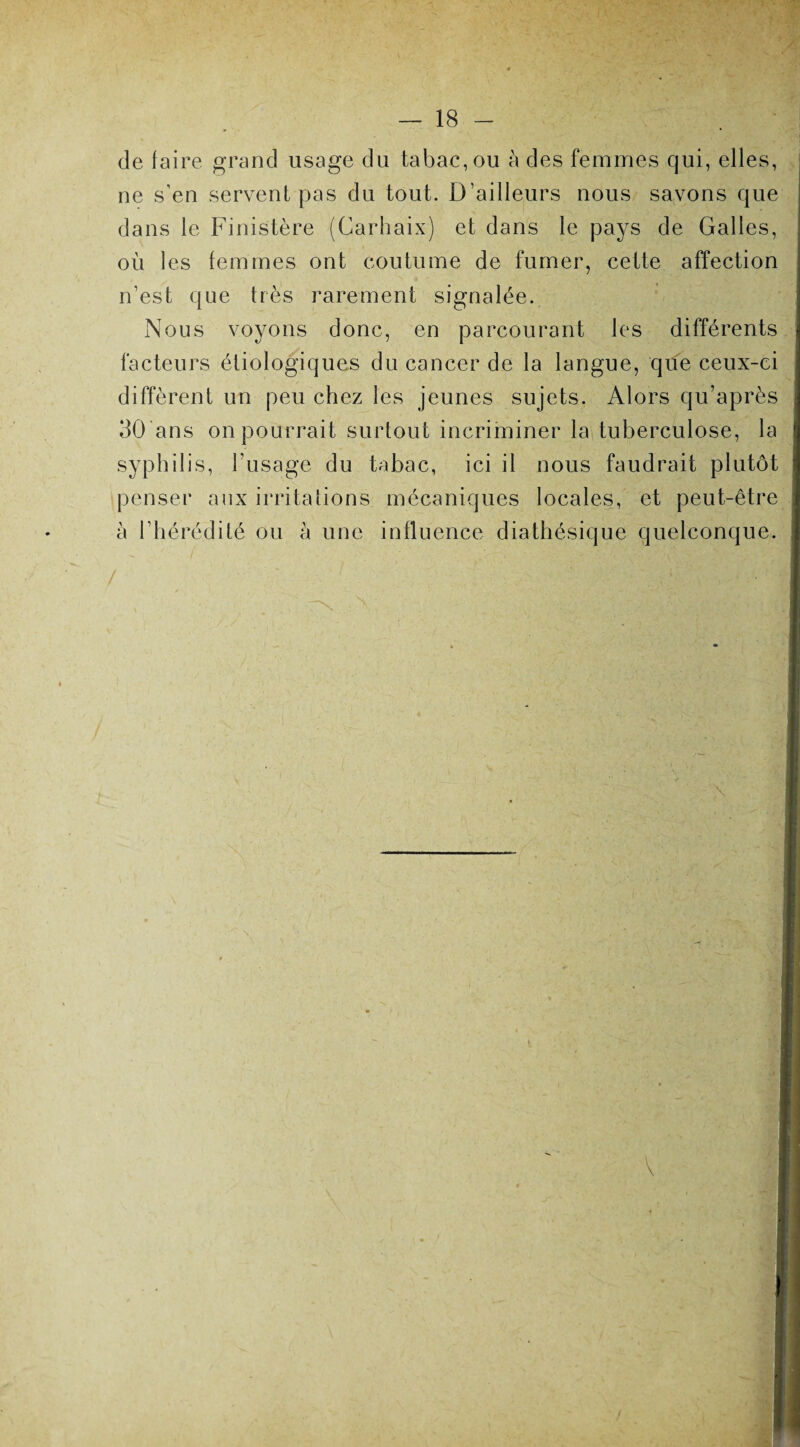 — 18 —

de faire grand usage du tabac, ou à des femmes qui, elles, ne s'en servent pas du tout. D'ailleurs nous savons que dans le Finistère (Carhaix) et dans le pays de Galles, où les femmes ont coutume de fumer, cette affection n'est que très rarement signalée.

Nous voyons donc, en parcourant les différents facteurs étiologiques du cancer de la langue, que ceux-ci diffèrent un peu chez les jeunes sujets. Alors qu'après 30 ans on pourrait surtout incriminer la tuberculose, la syphilis, l'usage du tabac, ici il nous faudrait plutôt penser aux irritations mécaniques locales, et peut-être à l'hérédité ou à une influence diathésique quelconque.